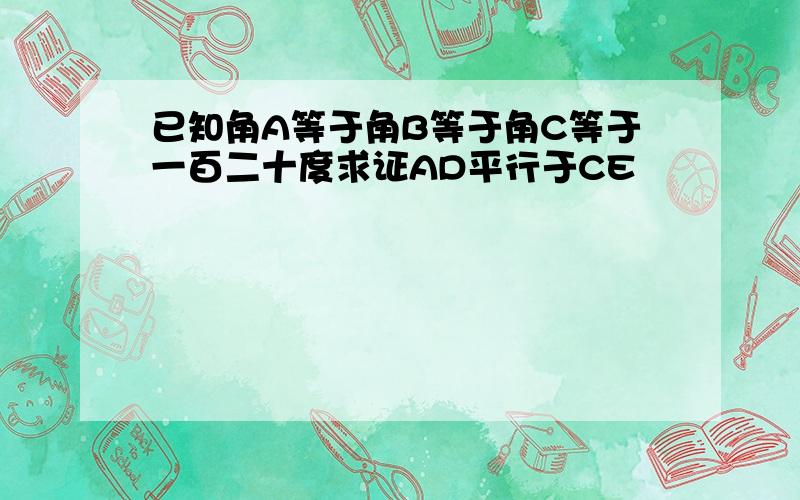 已知角A等于角B等于角C等于一百二十度求证AD平行于CE

ABC

Back to School